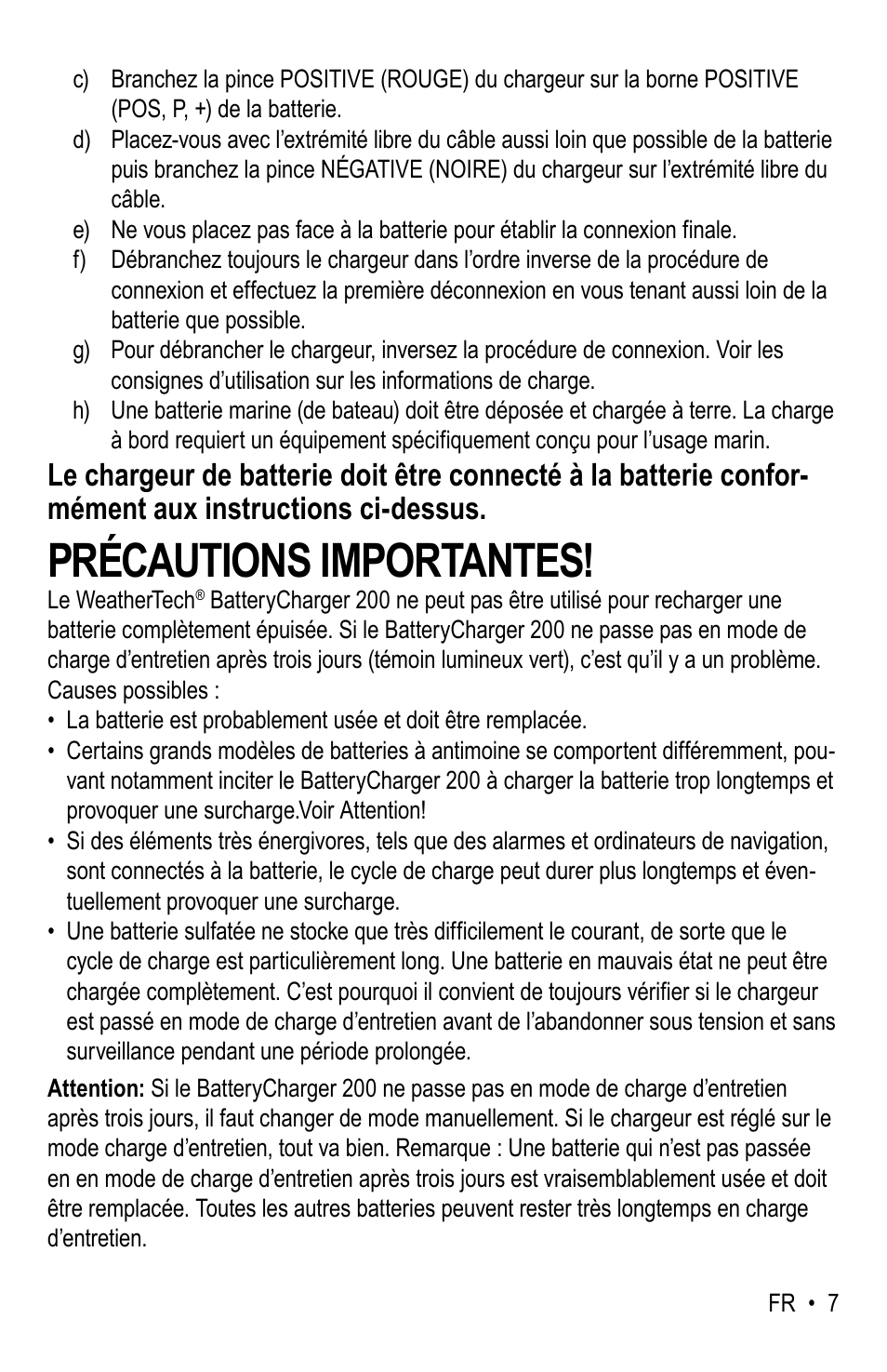 c) Branchez la pince POSITIVE (ROUGE) du chargeur sur la borne POSITIVE (POS, P, +) de la batterie.
d) Placez-vous avec l'extrémité libre du câble aussi loin que possible de la batterie puis branchez la pince NÉGATIVE (NOIRE) du chargeur sur l'extrémité libre du câble.
e) Ne vous placez pas face à la batterie pour établir la connexion finale.
f) Débranchez toujours le chargeur dans l'ordre inverse de la procédure de connexion et effectuez la première déconnexion en vous tenant aussi loin de la batterie que possible.
g) Pour débrancher le chargeur, inversez la procédure de connexion. Voir les consignes d'utilisation sur les informations de charge.
h) Une batterie marine (de bateau) doit être déposée et chargée à terre. La charge à bord requiert un équipement spécifiquement conçu pour l'usage marin.

Le chargeur de batterie doit être connecté à la batterie conformément aux instructions ci-dessus.

PRÉCAUTIONS IMPORTANTES!

Le WeatherTech® BatteryCharger 200 ne peut pas être utilisé pour recharger une batterie complètement épuisée. Si le BatteryCharger 200 ne passe pas en mode de charge d'entretien après trois jours (témoin lumineux vert), c'est qu'il y a un problème. Causes possibles :
• La batterie est probablement usée et doit être remplacée.
• Certains grands modèles de batteries à antimoine se comportent différemment, pouvant notamment inciter le BatteryCharger 200 à charger la batterie trop longtemps et provoquer une surcharge.Voir Attention!
• Si des éléments très énergivores, tels que des alarmes et ordinateurs de navigation, sont connectés à la batterie, le cycle de charge peut durer plus longtemps et éventuellement provoquer une surcharge.
• Une batterie sulfatée ne stocke que très difficilement le courant, de sorte que le cycle de charge est particulièrement long. Une batterie en mauvais état ne peut être chargée complètement. C'est pourquoi il convient de toujours vérifier si le chargeur est passé en mode de charge d'entretien avant de l'abandonner sous tension et sans surveillance pendant une période prolongée.

Attention: Si le BatteryCharger 200 ne passe pas en mode de charge d'entretien après trois jours, il faut changer de mode manuellement. Si le chargeur est réglé sur le mode charge d'entretien, tout va bien. Remarque : Une batterie qui n'est pas passée en en mode de charge d'entretien après trois jours est vraisemblablement usée et doit être remplacée. Toutes les autres batteries peuvent rester très longtemps en charge d'entretien.

FR • 7